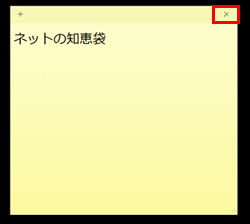 + ×

ネットの知恵袋